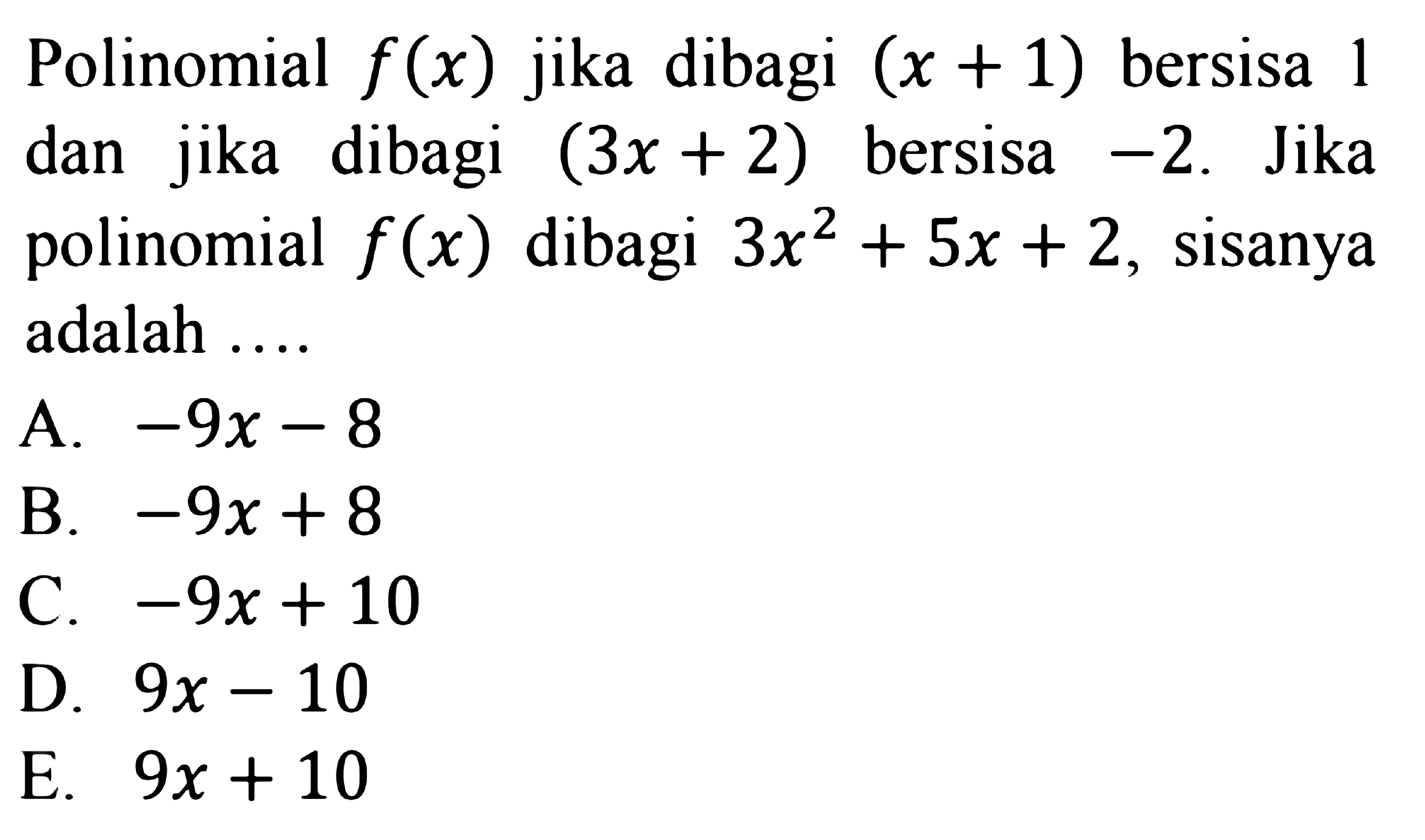 Polinomial $f(x)$ jika dibagi $(x+1)$ bersisa 1 dan jika dibagi $(3x+2)$ bersisa $-2$. Jika polinomial $f(x)$ dibagi $3x^2+5x+2$, sisanya adalah ....

A. $-9x-8$
B. $-9x+8$
C. $-9x+10$
D. $9x-10$
E. $9x+10$